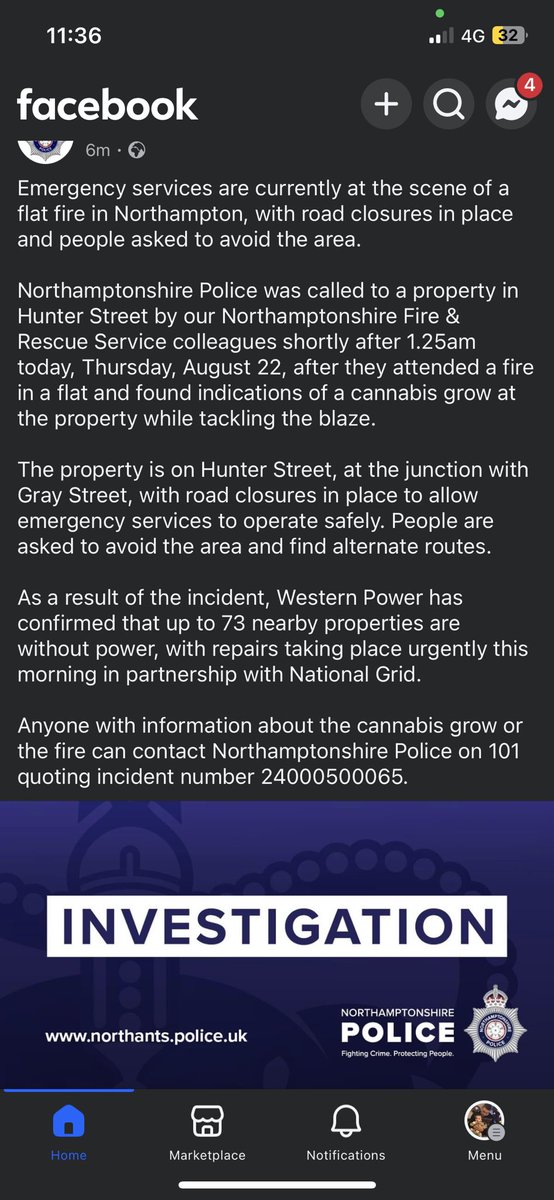 11:36
4G 32

facebook
4

6m ·

Emergency services are currently at the scene of a flat fire in Northampton, with road closures in place and people asked to avoid the area.

Northamptonshire Police was called to a property in Hunter Street by our Northamptonshire Fire & Rescue Service colleagues shortly after 1.25am today, Thursday, August 22, after they attended a fire in a flat and found indications of a cannabis grow at the property while tackling the blaze.

The property is on Hunter Street, at the junction with Gray Street, with road closures in place to allow emergency services to operate safely. People are asked to avoid the area and find alternate routes.

As a result of the incident, Western Power has confirmed that up to 73 nearby properties are without power, with repairs taking place urgently this morning in partnership with National Grid.

Anyone with information about the cannabis grow or the fire can contact Northamptonshire Police on 101 quoting incident number 24000500065.

INVESTIGATION

www.northants.police.uk

NORTHAMPTONSHIRE
POLICE
Fighting Crime. Protecting People.

Home
Marketplace
Notifications
Menu